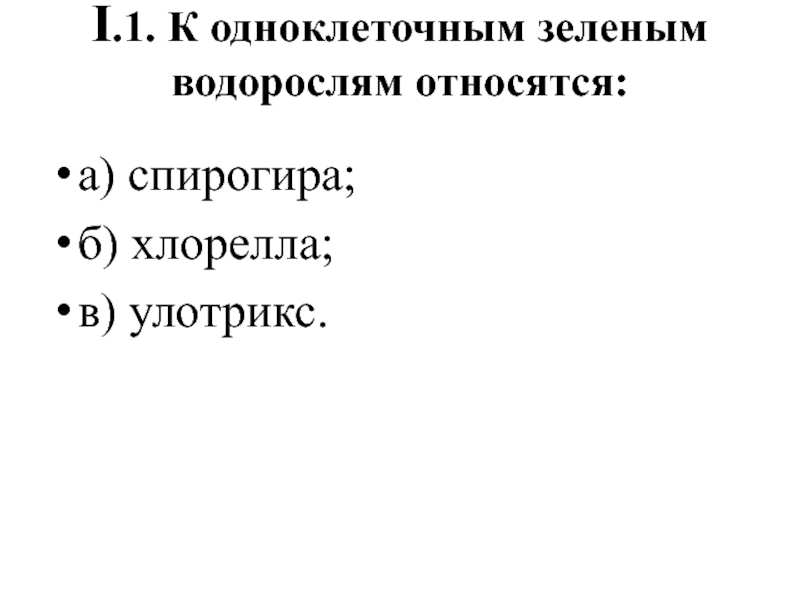 I.1. К одноклеточным зеленым водорослям относятся:

• а) спирогира;
• б) хлорелла;
• в) улотрикс.